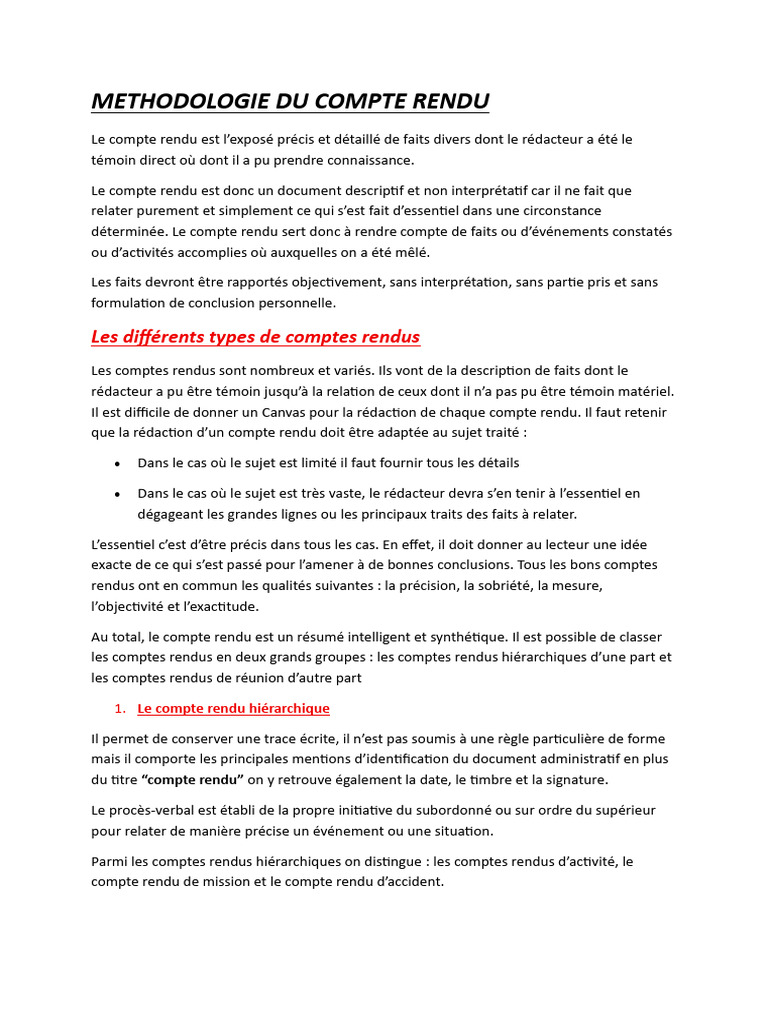 METHODOLOGIE DU COMPTE RENDU

Le compte rendu est l'exposé précis et détaillé de faits divers dont le rédacteur a été le témoin direct où dont il a pu prendre connaissance.

Le compte rendu est donc un document descriptif et non interprétatif car il ne fait que relater purement et simplement ce qui s'est fait d'essentiel dans une circonstance déterminée. Le compte rendu sert donc à rendre compte de faits ou d'événements constatés ou d'activités accomplies où auxquelles on a été mêlé.

Les faits devront être rapportés objectivement, sans interprétation, sans partie pris et sans formulation de conclusion personnelle.

Les différents types de comptes rendus

Les comptes rendus sont nombreux et variés. Ils vont de la description de faits dont le rédacteur a pu être témoin jusqu'à la relation de ceux dont il n'a pas pu être témoin matériel. Il est difficile de donner un Canvas pour la rédaction de chaque compte rendu. Il faut retenir que la rédaction d'un compte rendu doit être adaptée au sujet traité :

• Dans le cas où le sujet est limité il faut fournir tous les détails

• Dans le cas où le sujet est très vaste, le rédacteur devra s'en tenir à l'essentiel en dégageant les grandes lignes ou les principaux traits des faits à relater.

L'essentiel c'est d'être précis dans tous les cas. En effet, il doit donner au lecteur une idée exacte de ce qui s'est passé pour l'amener à de bonnes conclusions. Tous les bons comptes rendus ont en commun les qualités suivantes : la précision, la sobriété, la mesure, l'objectivité et l'exactitude.

Au total, le compte rendu est un résumé intelligent et synthétique. Il est possible de classer les comptes rendus en deux grands groupes : les comptes rendus hiérarchiques d'une part et les comptes rendus de réunion d'autre part

1. Le compte rendu hiérarchique

Il permet de conserver une trace écrite, il n'est pas soumis à une règle particulière de forme mais il comporte les principales mentions d'identification du document administratif en plus du titre "compte rendu" on y retrouve également la date, le timbre et la signature.

Le procès-verbal est établi de la propre initiative du subordonné ou sur ordre du supérieur pour relater de manière précise un événement ou une situation.

Parmi les comptes rendus hiérarchiques on distingue : les comptes rendus d'activité, le compte rendu de mission et le compte rendu d'accident.